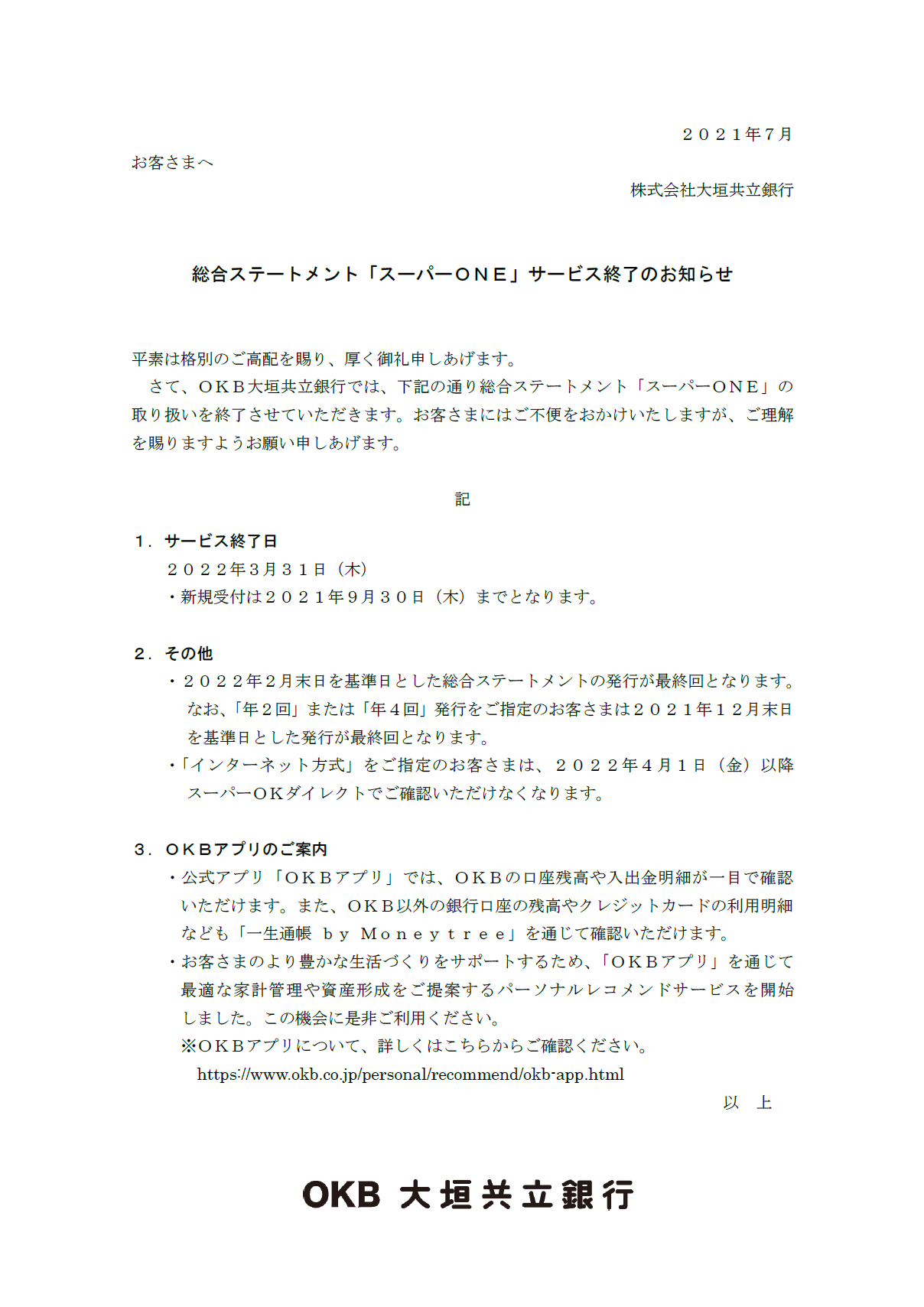 ２０２１年７月

お客さまへ

株式会社大垣共立銀行

総合ステートメント「スーパーＯＮＥ」サービス終了のお知らせ

平素は格別のご高配を賜り、厚く御礼申しあげます。

さて、ＯＫＢ大垣共立銀行では、下記の通り総合ステートメント「スーパーＯＮＥ」の取り扱いを終了させていただきます。お客さまにはご不便をおかけいたしますが、ご理解を賜りますようお願い申しあげます。

記

１．サービス終了日

２０２２年３月３１日（木）

・新規受付は２０２１年９月３０日（木）までとなります。

２．その他

・２０２２年２月末日を基準日とした総合ステートメントの発行が最終回となります。なお、「年２回」または「年４回」発行をご指定のお客さまは２０２１年１２月末日を基準日とした発行が最終回となります。

・「インターネット方式」をご指定のお客さまは、２０２２年４月１日（金）以降スーパーＯＫダイレクトでご確認いただけなくなります。

３．ＯＫＢアプリのご案内

・公式アプリ「ＯＫＢアプリ」では、ＯＫＢの口座残高や入出金明細が一目で確認いただけます。また、ＯＫＢ以外の銀行口座の残高やクレジットカードの利用明細なども「一生通帳 ｂｙ Ｍｏｎｅｙｔｒｅｅ」を通じて確認いただけます。

・お客さまのより豊かな生活づくりをサポートするため、「ＯＫＢアプリ」を通じて最適な家計管理や資産形成をご提案するパーソナルレコメンドサービスを開始しました。この機会に是非ご利用ください。

※ＯＫＢアプリについて、詳しくはこちらからご確認ください。

https://www.okb.co.jp/personal/recommend/okb-app.html

以　上

OKB 大垣共立銀行